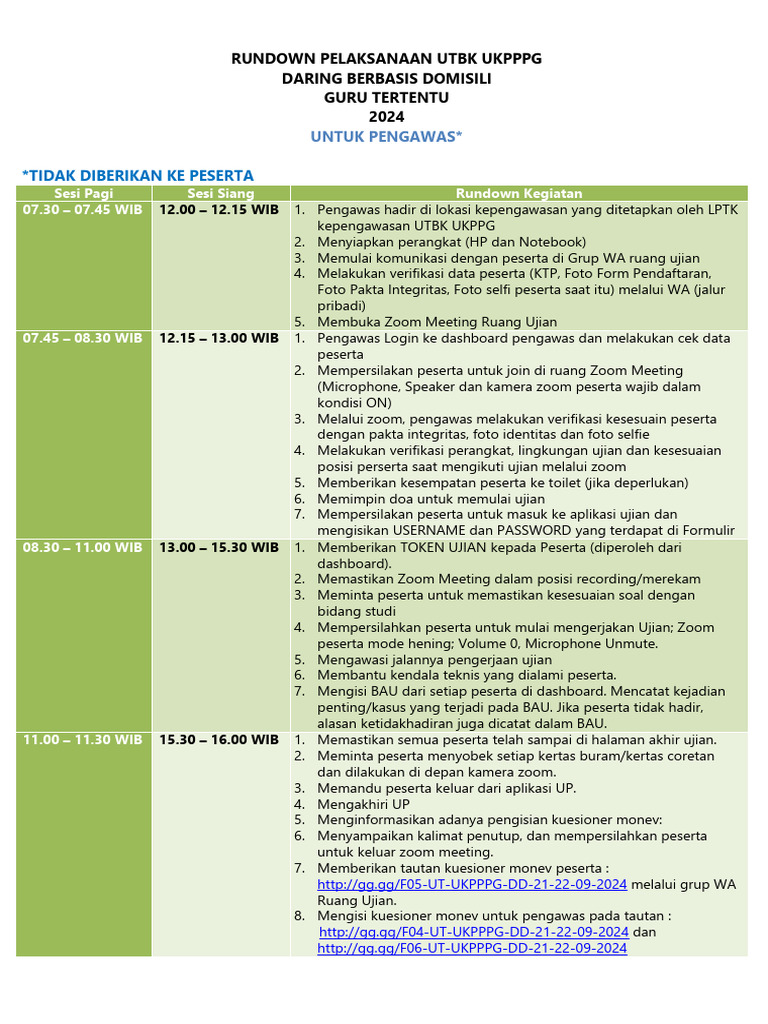 RUNDOWN PELAKSANAAN UTBK UKPPPG
DARING BERBASIS DOMISILI
GURU TERTENTU
2024
UNTUK PENGAWAS*

*TIDAK DIBERIKAN KE PESERTA

| Sesi Pagi | Sesi Siang | Rundown Kegiatan |
|---|---|---|
| 07.30 – 07.45 WIB | 12.00 – 12.15 WIB | 1. Pengawas hadir di lokasi kepengawasan yang ditetapkan oleh LPTK kepengawasan UTBK UKPPG 2. Menyiapkan perangkat (HP dan Notebook) 3. Memulai komunikasi dengan peserta di Grup WA ruang ujian 4. Melakukan verifikasi data peserta (KTP, Foto Form Pendaftaran, Foto Pakta Integritas, Foto selfi peserta saat itu) melalui WA (jalur pribadi) 5. Membuka Zoom Meeting Ruang Ujian |
| 07.45 – 08.30 WIB | 12.15 – 13.00 WIB | 1. Pengawas Login ke dashboard pengawas dan melakukan cek data peserta 2. Mempersilakan peserta untuk join di ruang Zoom Meeting (Microphone, Speaker dan kamera zoom peserta wajib dalam kondisi ON) 3. Melalui zoom, pengawas melakukan verifikasi kesesuain peserta dengan pakta integritas, foto identitas dan foto selfie 4. Melakukan verifikasi perangkat, lingkungan ujian dan kesesuaian posisi perserta saat mengikuti ujian melalui zoom 5. Memberikan kesempatan peserta ke toilet (jika deperlukan) 6. Memimpin doa untuk memulai ujian 7. Mempersilakan peserta untuk masuk ke aplikasi ujian dan mengisikan USERNAME dan PASSWORD yang terdapat di Formulir |
| 08.30 – 11.00 WIB | 13.00 – 15.30 WIB | 1. Memberikan TOKEN UJIAN kepada Peserta (diperoleh dari dashboard). 2. Memastikan Zoom Meeting dalam posisi recording/merekam 3. Meminta peserta untuk memastikan kesesuaian soal dengan bidang studi 4. Mempersilahkan peserta untuk mulai mengerjakan Ujian; Zoom peserta mode hening; Volume 0, Microphone Unmute. 5. Mengawasi jalannya pengerjaan ujian 6. Membantu kendala teknis yang dialami peserta. 7. Mengisi BAU dari setiap peserta di dashboard. Mencatat kejadian penting/kasus yang terjadi pada BAU. Jika peserta tidak hadir, alasan ketidakhadiran juga dicatat dalam BAU. |
| 11.00 – 11.30 WIB | 15.30 – 16.00 WIB | 1. Memastikan semua peserta telah sampai di halaman akhir ujian. 2. Meminta peserta menyobek setiap kertas buram/kertas coretan dan dilakukan di depan kamera zoom. 3. Memandu peserta keluar dari aplikasi UP. 4. Mengakhiri UP 5. Menginformasikan adanya pengisian kuesioner monev: 6. Menyampaikan kalimat penutup, dan mempersilahkan peserta untuk keluar zoom meeting. 7. Memberikan tautan kuesioner monev peserta : http://gg.gg/F05-UT-UKPPPG-DD-21-22-09-2024 melalui grup WA Ruang Ujian. 8. Mengisi kuesioner monev untuk pengawas pada tautan : http://gg.gg/F04-UT-UKPPPG-DD-21-22-09-2024 dan http://gg.gg/F06-UT-UKPPPG-DD-21-22-09-2024 |